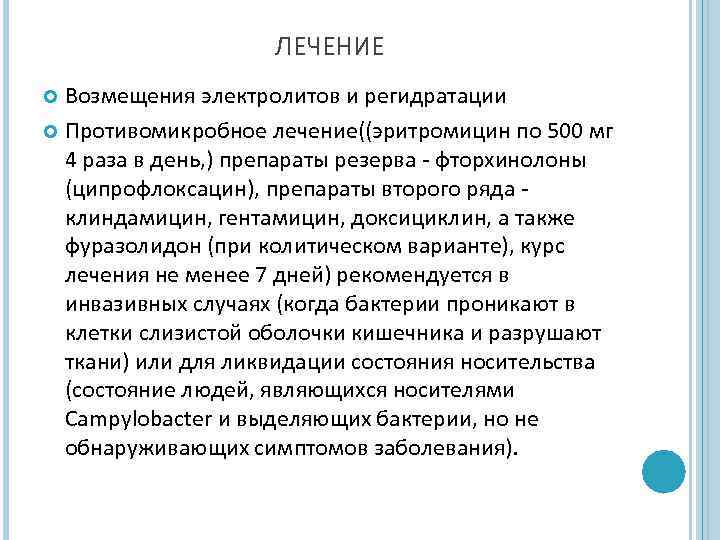 ЛЕЧЕНИЕ

Возмещения электролитов и регидратации

Противомикробное лечение((эритромицин по 500 мг 4 раза в день,) препараты резерва - фторхинолоны (ципрофлоксацин), препараты второго ряда - клиндамицин, гентамицин, доксициклин, а также фуразолидон (при колитическом варианте), курс лечения не менее 7 дней) рекомендуется в инвазивных случаях (когда бактерии проникают в клетки слизистой оболочки кишечника и разрушают ткани) или для ликвидации состояния носительства (состояние людей, являющихся носителями Campylobacter и выделяющих бактерии, но не обнаруживающих симптомов заболевания).